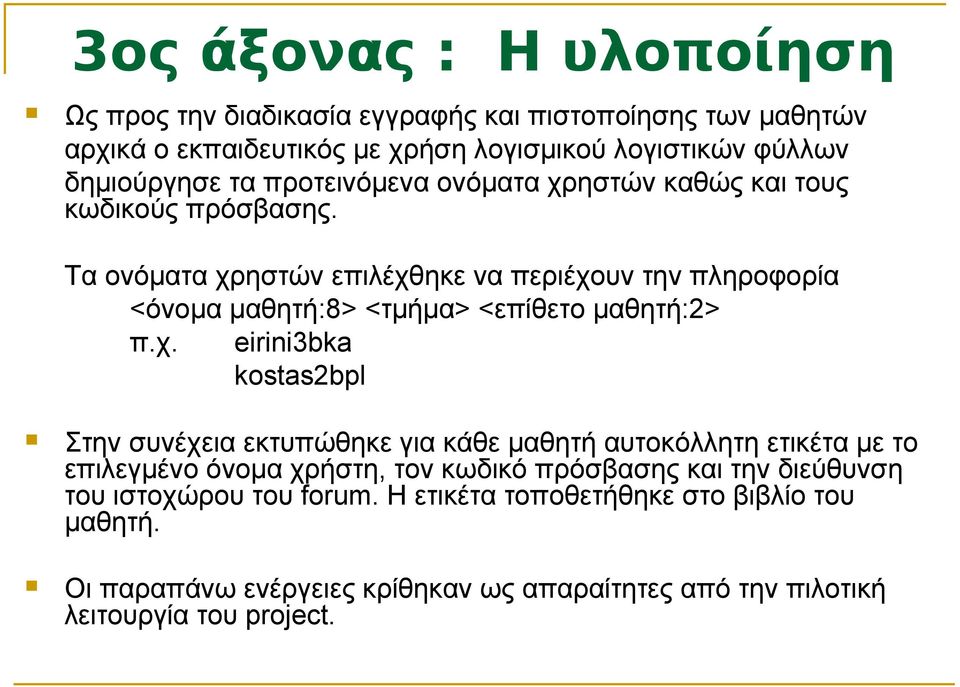 3ος άξονας : Η υλοποίηση

Ως προς την διαδικασία εγγραφής και πιστοποίησης των μαθητών αρχικά ο εκπαιδευτικός με χρήση λογισμικού λογιστικών φύλλων δημιούργησε τα προτεινόμενα ονόματα χρηστών καθώς και τους κωδικούς πρόσβασης.

Τα ονόματα χρηστών επιλέχθηκε να περιέχουν την πληροφορία
<όνομα μαθητή:8> <τμήμα> <επίθετο μαθητή:2>
π.χ. eirini3bka
kostas2bpl

Στην συνέχεια εκτυπώθηκε για κάθε μαθητή αυτοκόλλητη ετικέτα με το επιλεγμένο όνομα χρήστη, τον κωδικό πρόσβασης και την διεύθυνση του ιστοχώρου του forum. Η ετικέτα τοποθετήθηκε στο βιβλίο του μαθητή.

Οι παραπάνω ενέργειες κρίθηκαν ως απαραίτητες από την πιλοτική λειτουργία του project.